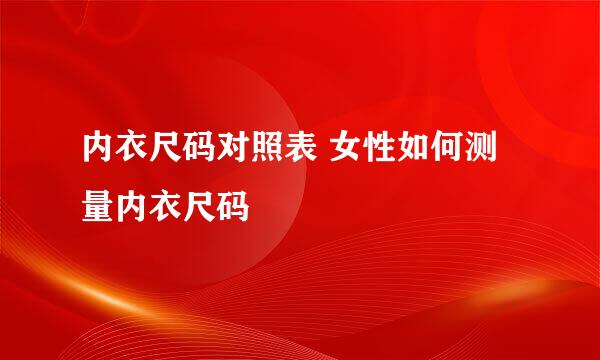 内衣尺码对照表 女性如何测量内衣尺码